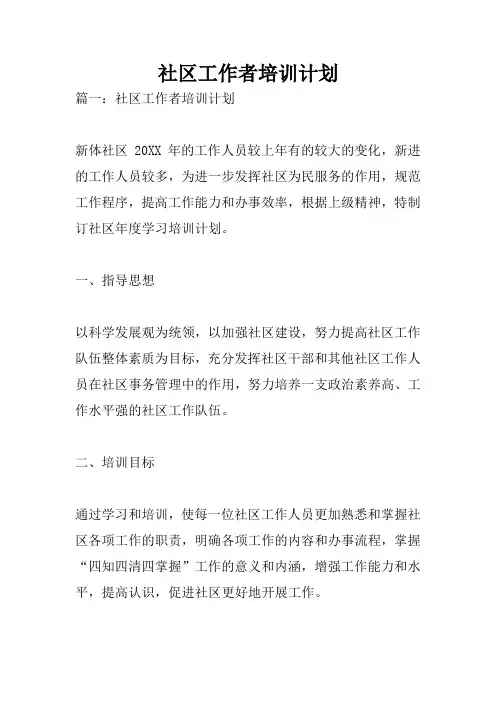 社区工作者培训计划

篇一：社区工作者培训计划

新体社区 20XX 年的工作人员较上年有的较大的变化，新进的工作人员较多，为进一步发挥社区为民服务的作用，规范工作程序，提高工作能力和办事效率，根据上级精神，特制订社区年度学习培训计划。

一、指导思想

以科学发展观为统领，以加强社区建设，努力提高社区工作队伍整体素质为目标，充分发挥社区干部和其他社区工作人员在社区事务管理中的作用，努力培养一支政治素养高、工作水平强的社区工作队伍。

二、培训目标

通过学习和培训，使每一位社区工作人员更加熟悉和掌握社区各项工作的职责，明确各项工作的内容和办事流程，掌握“四知四清四掌握”工作的意义和内涵，增强工作能力和水平，提高认识，促进社区更好地开展工作。